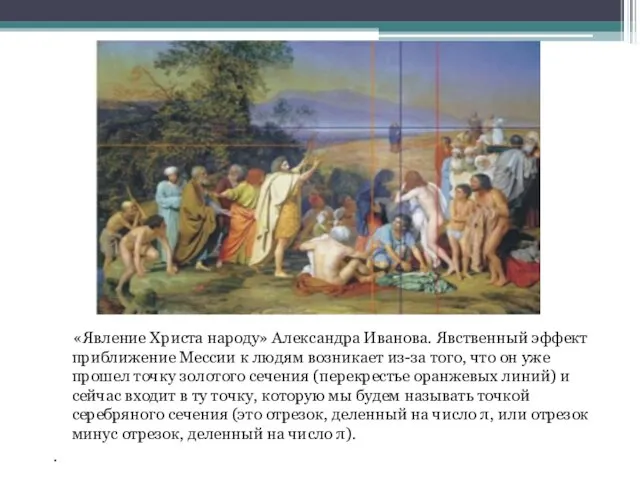 «Явление Христа народу» Александра Иванова. Явственный эффект приближение Мессии к людям возникает из-за того, что он уже прошел точку золотого сечения (перекрестье оранжевых линий) и сейчас входит в ту точку, которую мы будем называть точкой серебряного сечения (это отрезок, деленный на число $\pi$, или отрезок минус отрезок, деленный на число $\pi$).

.